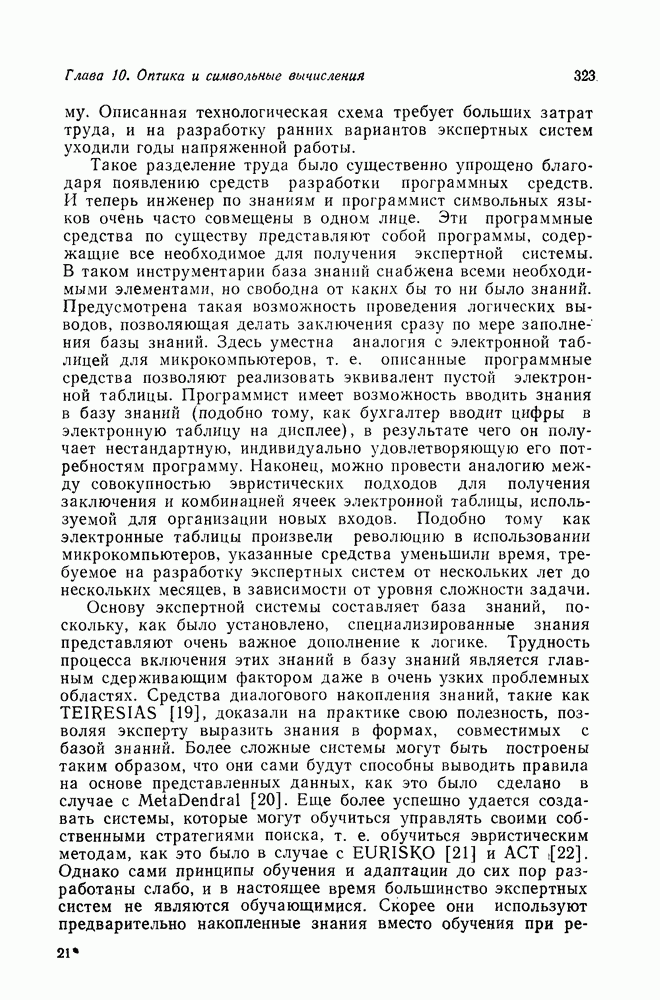 Глава 10. Оптика и символьные вычисления 323

му. Описанная технологическая схема требует больших затрат труда, и на разработку ранних вариантов экспертных систем уходили годы напряженной работы.

Такое разделение труда было существенно упрощено благодаря появлению средств разработки программных средств. И теперь инженер по знаниям и программист символьных языков очень часто совмещены в одном лице. Эти программные средства по существу представляют собой программы, содержащие все необходимое для получения экспертной системы. В таком инструментарии база знаний снабжена всеми необходимыми элементами, но свободна от каких бы то ни было знаний. Предусмотрена такая возможность проведения логических выводов, позволяющая делать заключения сразу по мере заполнения базы знаний. Здесь уместна аналогия с электронной таблицей для микрокомпьютеров, т. е. описанные программные средства позволяют реализовать эквивалент пустой электронной таблицы. Программист имеет возможность вводить знания в базу знаний (подобно тому, как бухгалтер вводит цифры в электронную таблицу на дисплее), в результате чего он получает нестандартную, индивидуально удовлетворяющую его потребностям программу. Наконец, можно провести аналогию между совокупностью эвристических подходов для получения заключения и комбинацией ячеек электронной таблицы, используемой для организации новых входов. Подобно тому как электронные таблицы произвели революцию в использовании микрокомпьютеров, указанные средства уменьшили время, требуемое на разработку экспертных систем от нескольких лет до нескольких месяцев, в зависимости от уровня сложности задачи.

Основу экспертной системы составляет база знаний, поскольку, как было установлено, специализированные знания представляют очень важное дополнение к логике. Трудность процесса включения этих знаний в базу знаний является главным сдерживающим фактором даже в очень узких проблемных областях. Средства диалогового накопления знаний, такие как TEIRESIAS [19], доказали на практике свою полезность, позволяя эксперту выразить знания в формах, совместимых с базой знаний. Более сложные системы могут быть построены таким образом, что они сами будут способны выводить правила на основе представленных данных, как это было сделано в случае с MetaDendral [20]. Еще более успешно удается создавать системы, которые могут обучиться управлять своими собственными стратегиями поиска, т. е. обучиться эвристическим методам, как это было в случае с EURISKO [21] и ACT [22]. Однако сами принципы обучения и адаптации до сих пор разработаны слабо, и в настоящее время большинство экспертных систем не являются обучающимися. Скорее они используют предварительно накопленные знания вместо обучения при ре-

21*